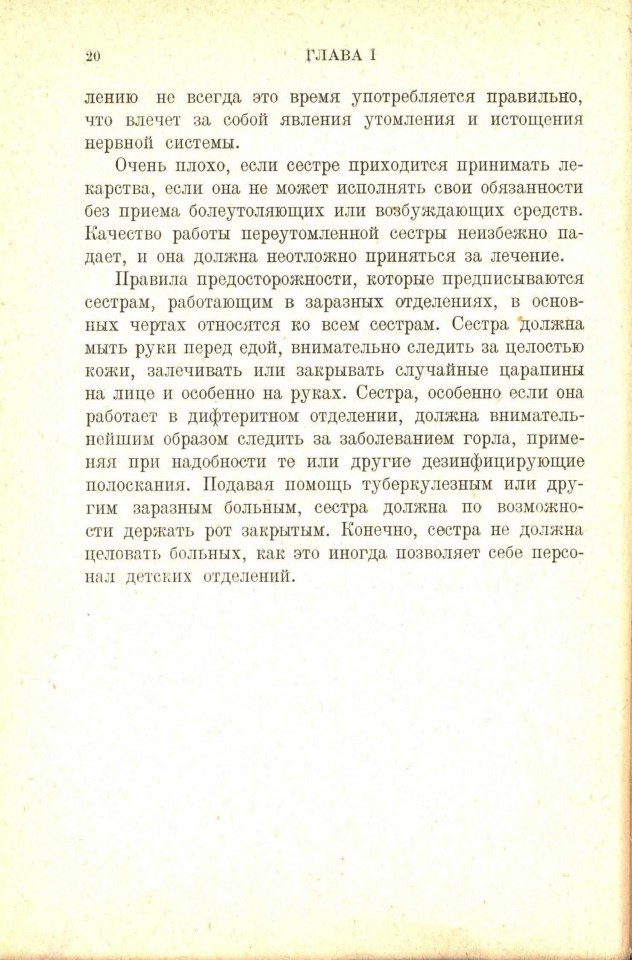 20 ГЛАВА I

лению не всегда это время употребляется правильно, что влечет за собой явления утомления и истощения нервной системы.

Очень плохо, если сестре приходится принимать лекарства, если она не может исполнять свои обязанности без приема болеутоляющих или возбуждающих средств. Качество работы переутомленной сестры неизбежно падает, и она должна неотложно приняться за лечение.

Правила предосторожности, которые предписываются сестрам, работающим в заразных отделениях, в основных чертах относятся ко всем сестрам. Сестра должна мыть руки перед едой, внимательно следить за целостью кожи, залечивать или закрывать случайные царапины на лице и особенно на руках. Сестра, особенно если она работает в дифтеритном отделении, должна внимательнейшим образом следить за заболеванием горла, применяя при надобности те или другие дезинфицирующие полоскания. Подавая помощь туберкулезным или другим заразным больным, сестра должна по возможности держать рот закрытым. Конечно, сестра не должна целовать больных, как это иногда позволяет себе персонал детских отделений.